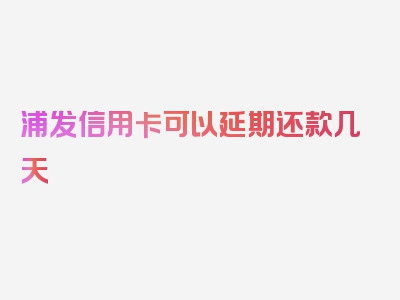 浦发信用卡可以延期还款几天